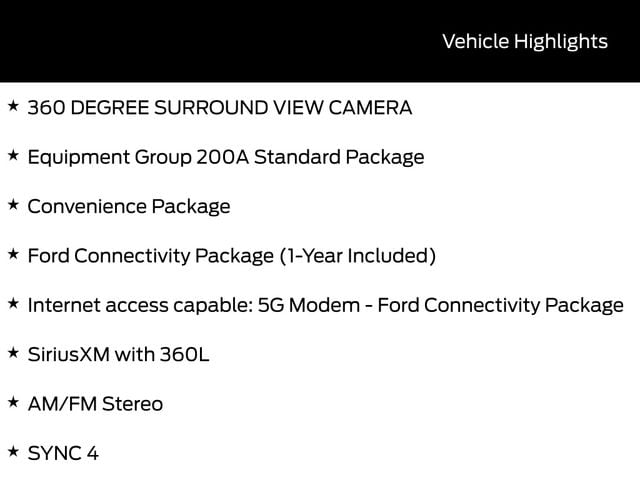 Vehicle Highlights

★ 360 DEGREE SURROUND VIEW CAMERA

★ Equipment Group 200A Standard Package

★ Convenience Package

★ Ford Connectivity Package (1-Year Included)

★ Internet access capable: 5G Modem - Ford Connectivity Package

★ SiriusXM with 360L

★ AM/FM Stereo

★ SYNC 4